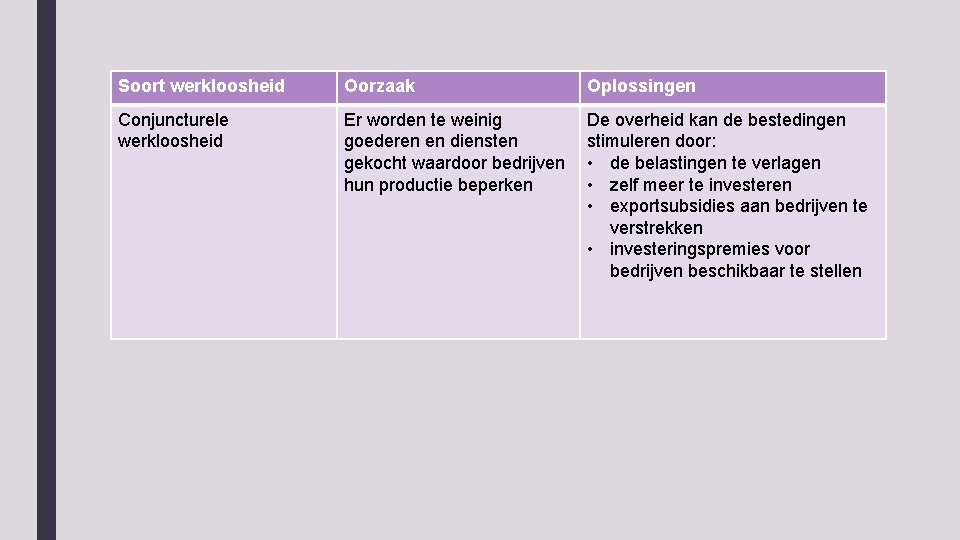 | Soort werkloosheid | Oorzaak | Oplossingen |
|---|---|---|
| Conjuncturele werkloosheid | Er worden te weinig goederen en diensten gekocht waardoor bedrijven hun productie beperken | De overheid kan de bestedingen stimuleren door: • de belastingen te verlagen • zelf meer te investeren • exportsubsidies aan bedrijven te verstrekken • investeringspremies voor bedrijven beschikbaar te stellen |